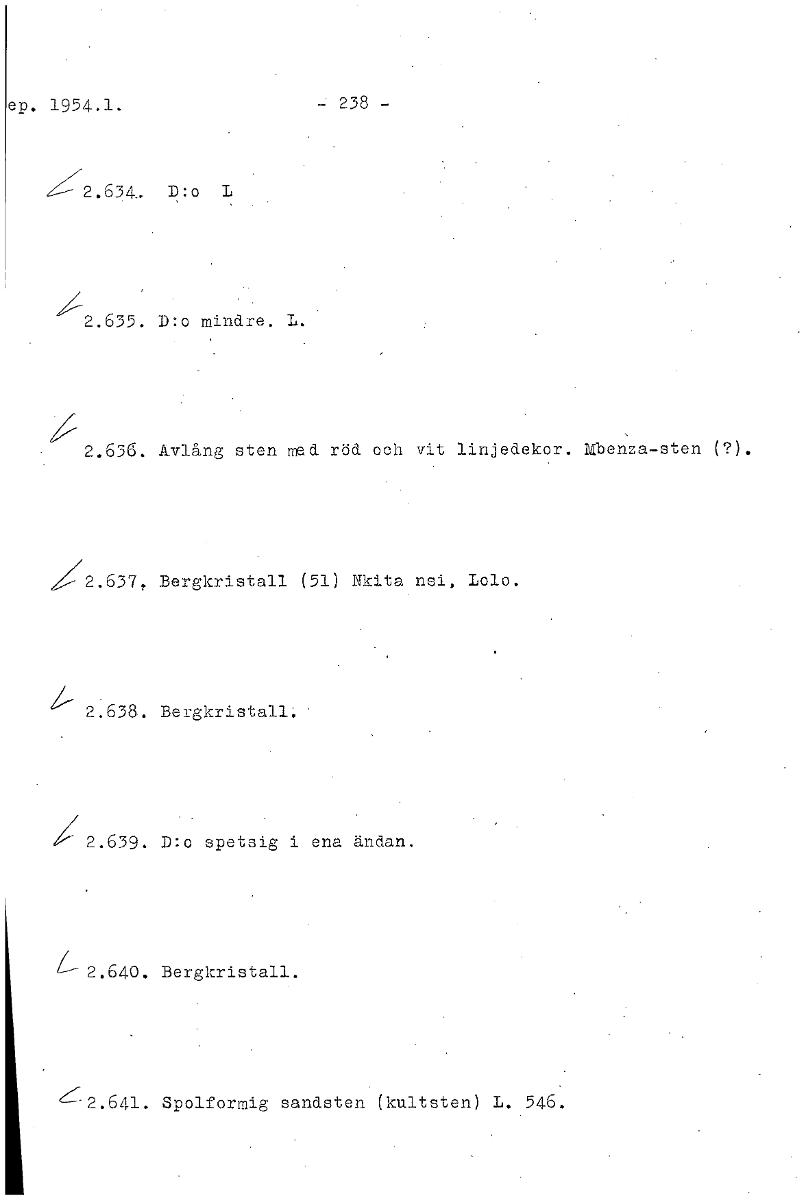 ep. 1954.1. - 238 -

2.634. D:o L

2.635. D:o mindre. L.

2.636. Avlång sten med röd och vit linjedekor. Mbenza-sten (?).

2.637. Bergkristall (51) Nkita nsi, Lolo.

2.638. Bergkristall.

2.639. D:o spetsig i ena ändan.

2.640. Bergkristall.

2.641. Spolformig sandsten (kultsten) L. 546.